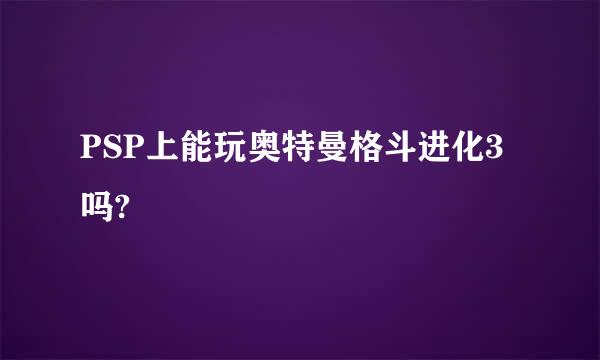 PSP上能玩奥特曼格斗进化3吗?